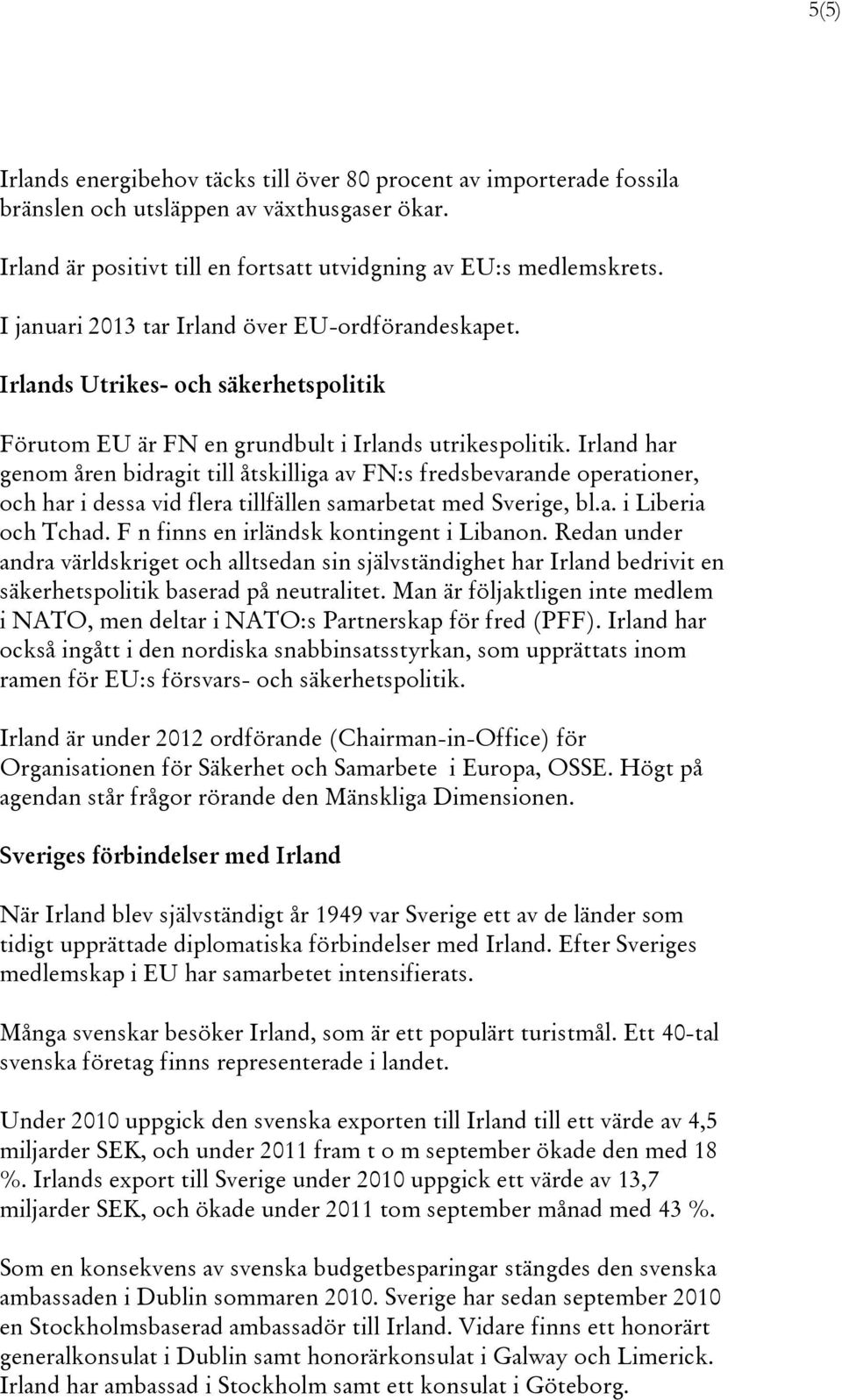 5(5)

Irlands energibehov täcks till över 80 procent av importerade fossila bränslen och utsläppen av växthusgaser ökar.

Irland är positivt till en fortsatt utvidgning av EU:s medlemskrets.

I januari 2013 tar Irland över EU-ordförandeskapet.

Irlands Utrikes- och säkerhetspolitik

Förutom EU är FN en grundbult i Irlands utrikespolitik. Irland har genom åren bidragit till åtskilliga av FN:s fredsbevarande operationer, och har i dessa vid flera tillfällen samarbetat med Sverige, bl.a. i Liberia och Tchad. F n finns en irländsk kontingent i Libanon. Redan under andra världskriget och alltsedan sin självständighet har Irland bedrivit en säkerhetspolitik baserad på neutralitet. Man är följaktligen inte medlem i NATO, men deltar i NATO:s Partnerskap för fred (PFF). Irland har också ingått i den nordiska snabbinsatsstyrkan, som upprättats inom ramen för EU:s försvars- och säkerhetspolitik.

Irland är under 2012 ordförande (Chairman-in-Office) för Organisationen för Säkerhet och Samarbete i Europa, OSSE. Högt på agendan står frågor rörande den Mänskliga Dimensionen.

Sveriges förbindelser med Irland

När Irland blev självständigt år 1949 var Sverige ett av de länder som tidigt upprättade diplomatiska förbindelser med Irland. Efter Sveriges medlemskap i EU har samarbetet intensifierats.

Många svenskar besöker Irland, som är ett populärt turistmål. Ett 40-tal svenska företag finns representerade i landet.

Under 2010 uppgick den svenska exporten till Irland till ett värde av 4,5 miljarder SEK, och under 2011 fram t o m september ökade den med 18 %. Irlands export till Sverige under 2010 uppgick ett värde av 13,7 miljarder SEK, och ökade under 2011 tom september månad med 43 %.

Som en konsekvens av svenska budgetbesparingar stängdes den svenska ambassaden i Dublin sommaren 2010. Sverige har sedan september 2010 en Stockholmsbaserad ambassadör till Irland. Vidare finns ett honorärt generalkonsulat i Dublin samt honorärkonsulat i Galway och Limerick. Irland har ambassad i Stockholm samt ett konsulat i Göteborg.